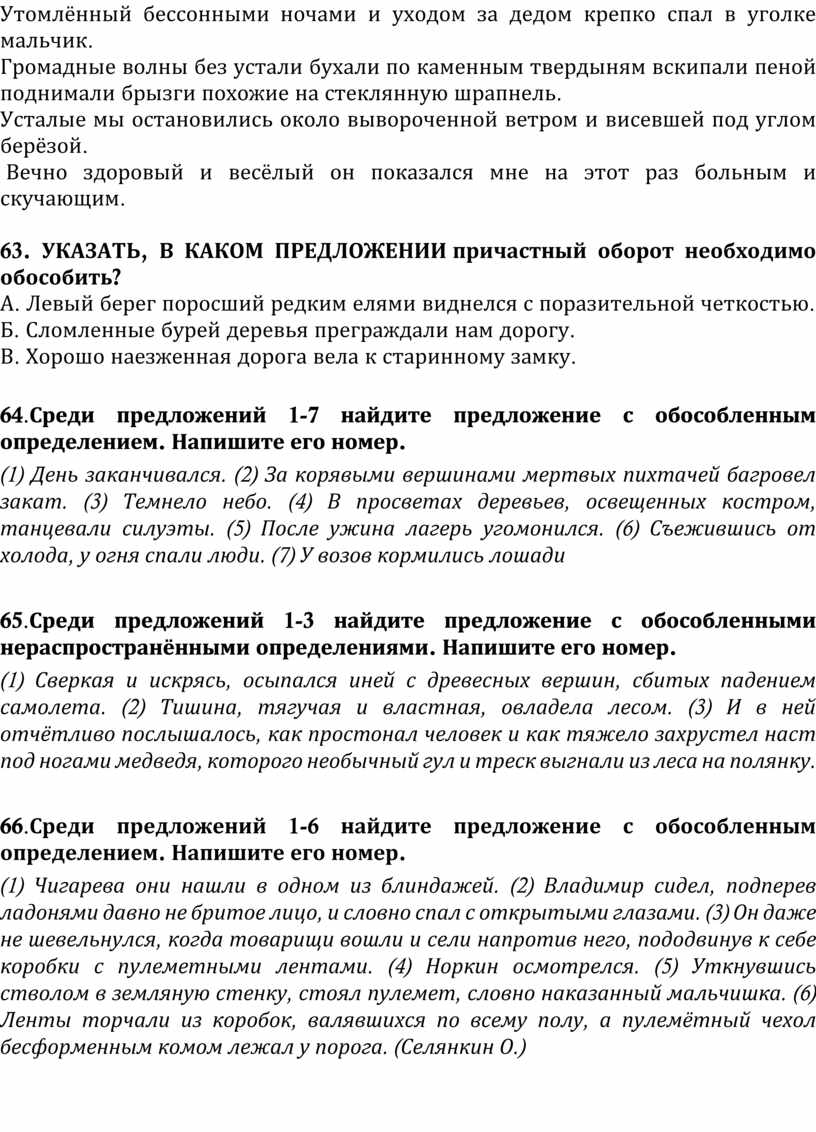 Утомлённый бессонными ночами и уходом за дедом крепко спал в уголке мальчик.
Громадные волны без устали бухали по каменным твердыням вскипали пеной поднимали брызги похожие на стеклянную шрапнель.
Усталые мы остановились около вывороченной ветром и висевшей под углом берёзой.
Вечно здоровый и весёлый он показался мне на этот раз больным и скучающим.

63. УКАЗАТЬ, В КАКОМ ПРЕДЛОЖЕНИИ причастный оборот необходимо обособить?
А. Левый берег поросший редким елями виднелся с поразительной четкостью.
Б. Сломленные бурей деревья преграждали нам дорогу.
В. Хорошо наезженная дорога вела к старинному замку.

64.Среди предложений 1-7 найдите предложение с обособленным определением. Напишите его номер.
(1) День заканчивался. (2) За корявыми вершинами мертвых пихтачей багровел закат. (3) Темнело небо. (4) В просветах деревьев, освещенных костром, танцевали силуэты. (5) После ужина лагерь угомонился. (6) Съежившись от холода, у огня спали люди. (7) У возов кормились лошади

65.Среди предложений 1-3 найдите предложение с обособленными нераспространёнными определениями. Напишите его номер.
(1) Сверкая и искрясь, осыпался иней с древесных вершин, сбитых падением самолета. (2) Тишина, тягучая и властная, овладела лесом. (3) И в ней отчётливо послышалось, как простонал человек и как тяжело захрустел наст под ногами медведя, которого необычный гул и треск выгнали из леса на полянку.

66.Среди предложений 1-6 найдите предложение с обособленным определением. Напишите его номер.
(1) Чигарева они нашли в одном из блиндажей. (2) Владимир сидел, подперев ладонями давно не бритое лицо, и словно спал с открытыми глазами. (3) Он даже не шевельнулся, когда товарищи вошли и сели напротив него, пододвинув к себе коробки с пулеметными лентами. (4) Норкин осмотрелся. (5) Уткнувшись стволом в земляную стенку, стоял пулемет, словно наказанный мальчишка. (6) Ленты торчали из коробок, валявшихся по всему полу, а пулемётный чехол бесформенным комом лежал у порога. (Селянкин О.)